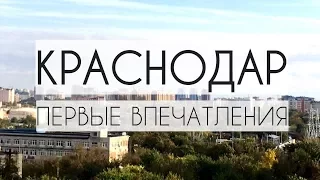 КРАСНОДАР
ПЕРВЫЕ ВПЕЧАТЛЕНИЯ